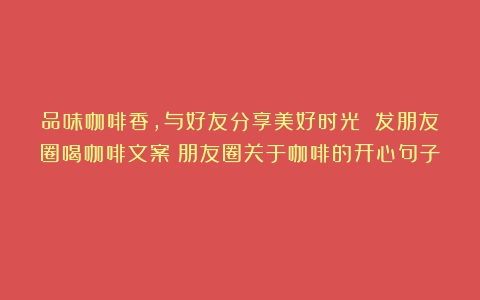 品味咖啡香，与好友分享美好时光 发朋友圈喝咖啡文案 朋友圈关于咖啡的开心句子